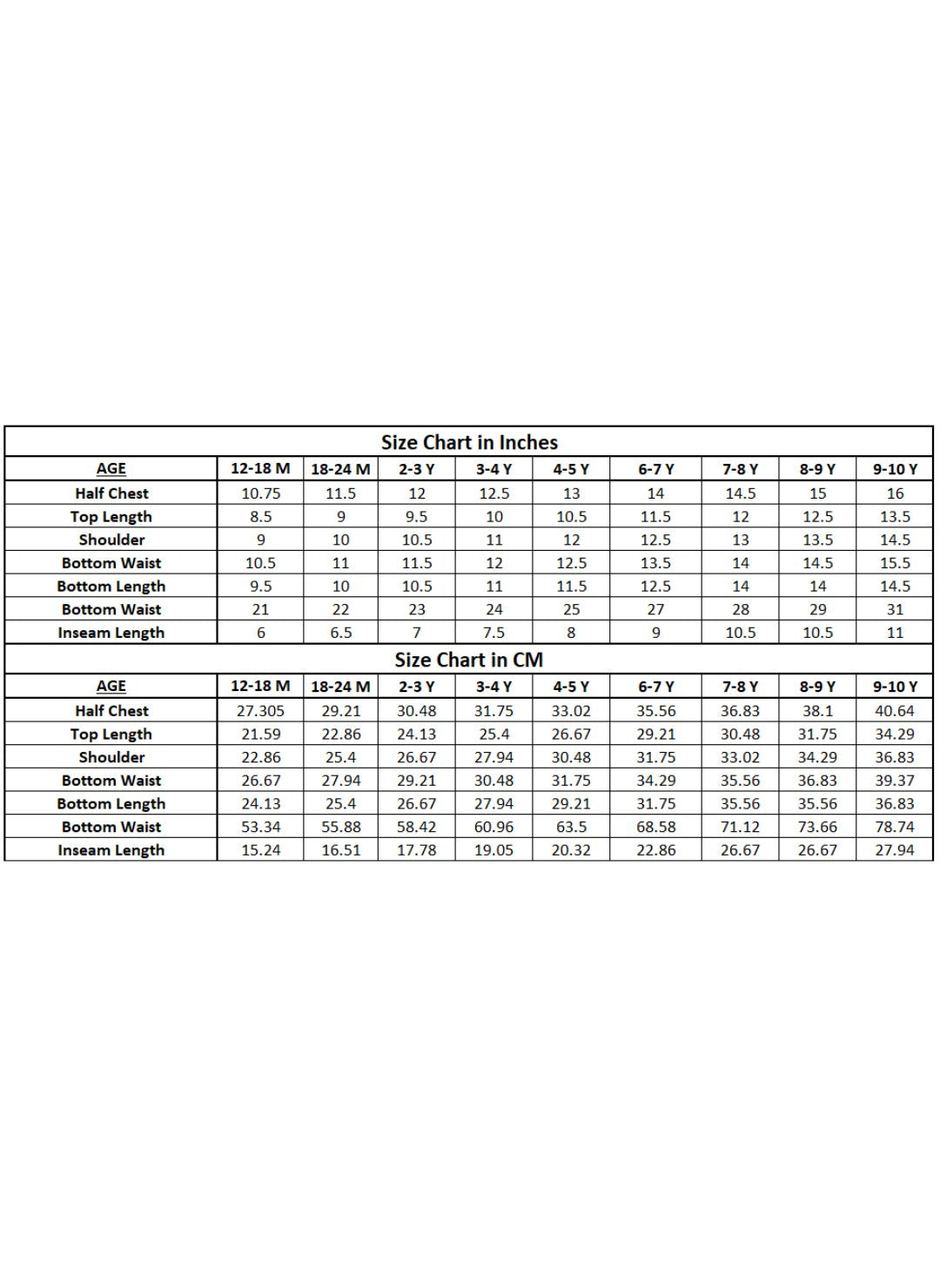 Size Chart in Inches

| AGE | 12-18 M | 18-24 M | 2-3 Y | 3-4 Y | 4-5 Y | 6-7 Y | 7-8 Y | 8-9 Y | 9-10 Y |
|---|---|---|---|---|---|---|---|---|---|
| Half Chest | 10.75 | 11.5 | 12 | 12.5 | 13 | 14 | 14.5 | 15 | 16 |
| Top Length | 8.5 | 9 | 9.5 | 10 | 10.5 | 11.5 | 12 | 12.5 | 13.5 |
| Shoulder | 9 | 10 | 10.5 | 11 | 12 | 12.5 | 13 | 13.5 | 14.5 |
| Bottom Waist | 10.5 | 11 | 11.5 | 12 | 12.5 | 13.5 | 14 | 14.5 | 15.5 |
| Bottom Length | 9.5 | 10 | 10.5 | 11 | 11.5 | 12.5 | 14 | 14 | 14.5 |
| Bottom Waist | 21 | 22 | 23 | 24 | 25 | 27 | 28 | 29 | 31 |
| Inseam Length | 6 | 6.5 | 7 | 7.5 | 8 | 9 | 10.5 | 10.5 | 11 |

Size Chart in CM

| AGE | 12-18 M | 18-24 M | 2-3 Y | 3-4 Y | 4-5 Y | 6-7 Y | 7-8 Y | 8-9 Y | 9-10 Y |
|---|---|---|---|---|---|---|---|---|---|
| Half Chest | 27.305 | 29.21 | 30.48 | 31.75 | 33.02 | 35.56 | 36.83 | 38.1 | 40.64 |
| Top Length | 21.59 | 22.86 | 24.13 | 25.4 | 26.67 | 29.21 | 30.48 | 31.75 | 34.29 |
| Shoulder | 22.86 | 25.4 | 26.67 | 27.94 | 30.48 | 31.75 | 33.02 | 34.29 | 36.83 |
| Bottom Waist | 26.67 | 27.94 | 29.21 | 30.48 | 31.75 | 34.29 | 35.56 | 36.83 | 39.37 |
| Bottom Length | 24.13 | 25.4 | 26.67 | 27.94 | 29.21 | 31.75 | 35.56 | 35.56 | 36.83 |
| Bottom Waist | 53.34 | 55.88 | 58.42 | 60.96 | 63.5 | 68.58 | 71.12 | 73.66 | 78.74 |
| Inseam Length | 15.24 | 16.51 | 17.78 | 19.05 | 20.32 | 22.86 | 26.67 | 26.67 | 27.94 |